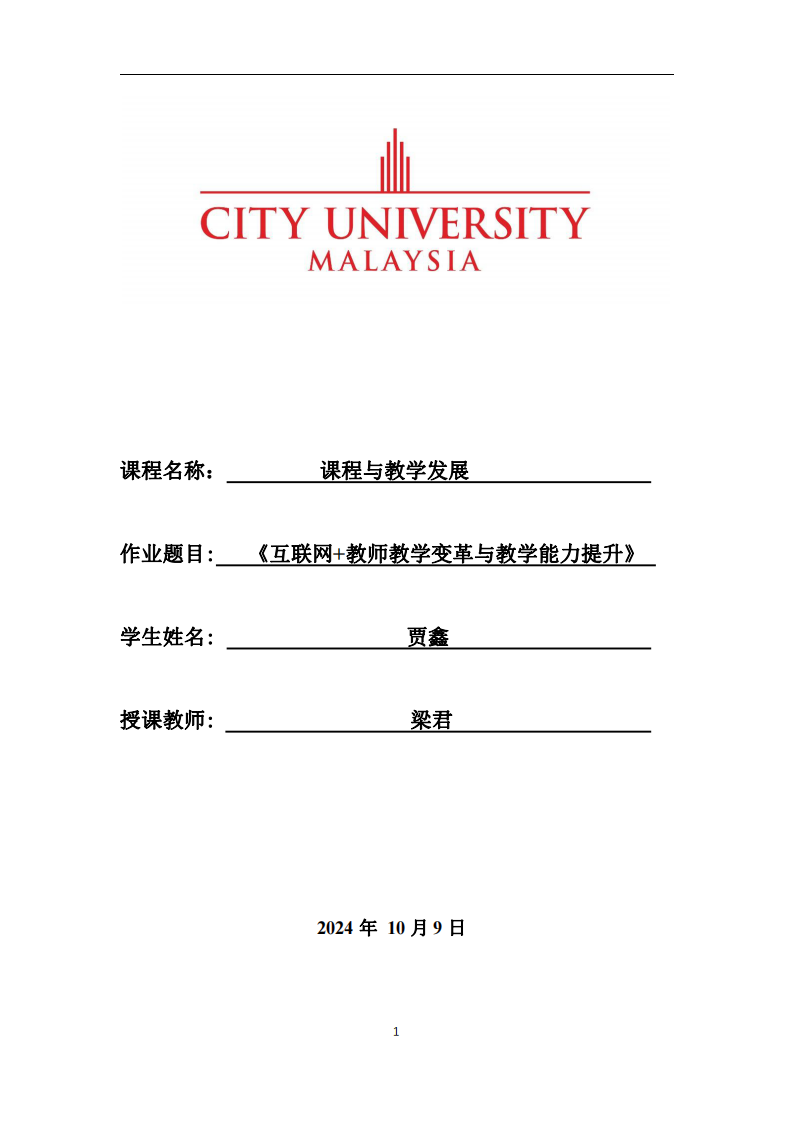 CITY UNIVERSITY
MALAYSIA

课程名称： 课程与教学发展

作业题目: 《互联网+教师教学变革与教学能力提升》

学生姓名: 贾鑫

授课教师: 梁君

2024 年 10 月 9 日

1